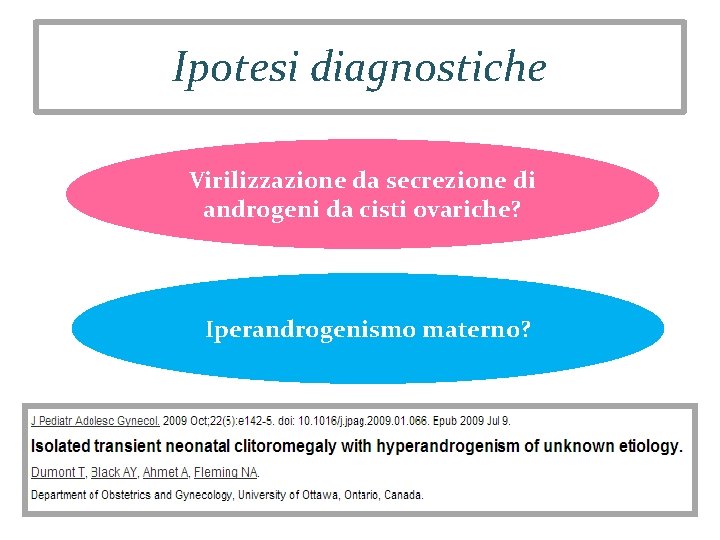 Ipotesi diagnostiche

Virilizzazione da secrezione di androgeni da cisti ovariche?

Iperandrogenismo materno?

J Pediatr Adolesc Gynecol. 2009 Oct;22(5):e142-5. doi: 10.1016/j.jpag.2009.01.066. Epub 2009 Jul 9.

Isolated transient neonatal clitoromegaly with hyperandrogenism of unknown etiology.

Dumont T, Black AY, Ahmet A, Fleming NA.

Department of Obstetrics and Gynecology, University of Ottawa, Ontario, Canada.